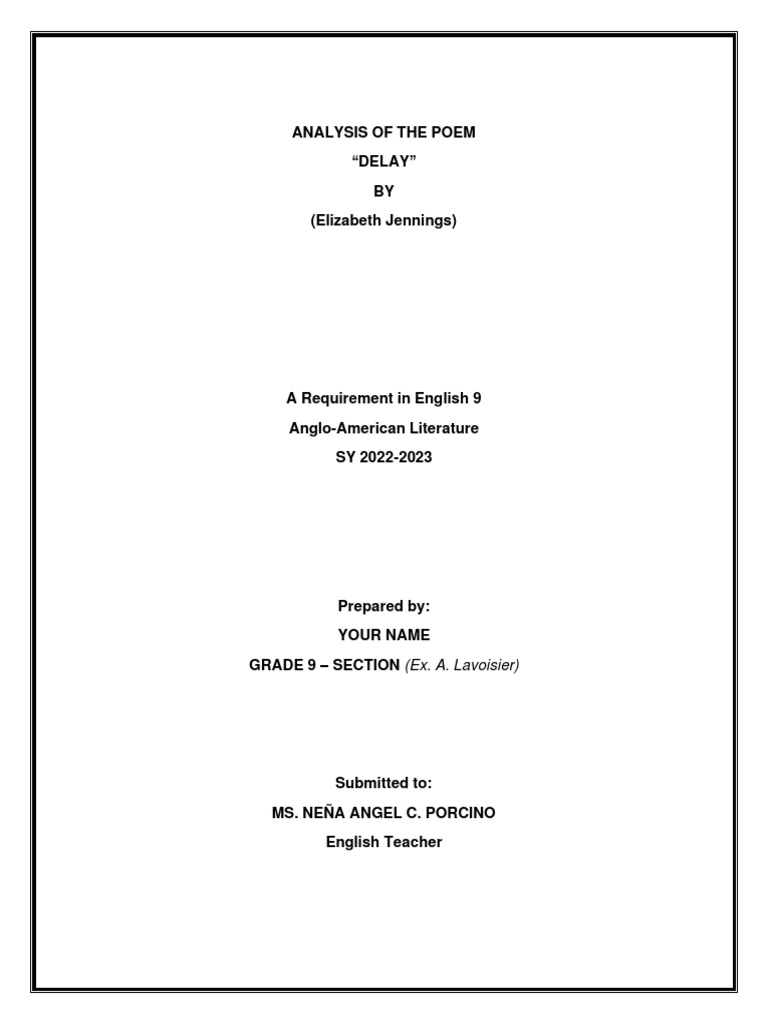 ANALYSIS OF THE POEM
“DELAY”
BY
(Elizabeth Jennings)

A Requirement in English 9
Anglo-American Literature
SY 2022-2023

Prepared by:
YOUR NAME
GRADE 9 – SECTION (Ex. A. Lavoisier)

Submitted to:
MS. NEÑA ANGEL C. PORCINO
English Teacher